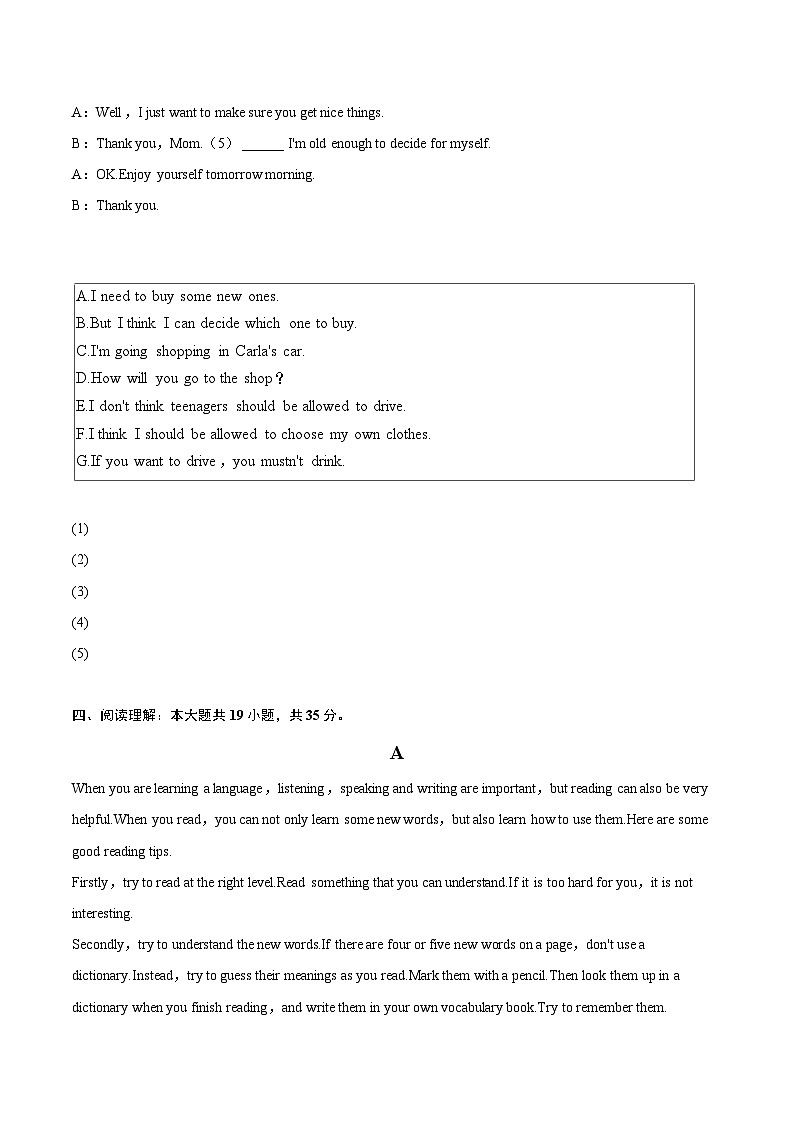 A：Well，I just want to make sure you get nice things.

B：Thank you，Mom.（5）______ I'm old enough to decide for myself.

A：OK.Enjoy yourself tomorrow morning.

B：Thank you.

A.I need to buy some new ones.
B.But I think I can decide which one to buy.
C.I'm going shopping in Carla's car.
D.How will you go to the shop？
E.I don't think teenagers should be allowed to drive.
F.I think I should be allowed to choose my own clothes.
G.If you want to drive，you mustn't drink.

(1)
(2)
(3)
(4)
(5)

四、阅读理解：本大题共 19 小题，共 35 分。

A

When you are learning a language，listening，speaking and writing are important，but reading can also be very helpful.When you read，you can not only learn some new words，but also learn how to use them.Here are some good reading tips.

Firstly，try to read at the right level.Read something that you can understand.If it is too hard for you，it is not interesting.

Secondly，try to understand the new words.If there are four or five new words on a page，don't use a dictionary.Instead，try to guess their meanings as you read.Mark them with a pencil.Then look them up in a dictionary when you finish reading，and write them in your own vocabulary book.Try to remember them.